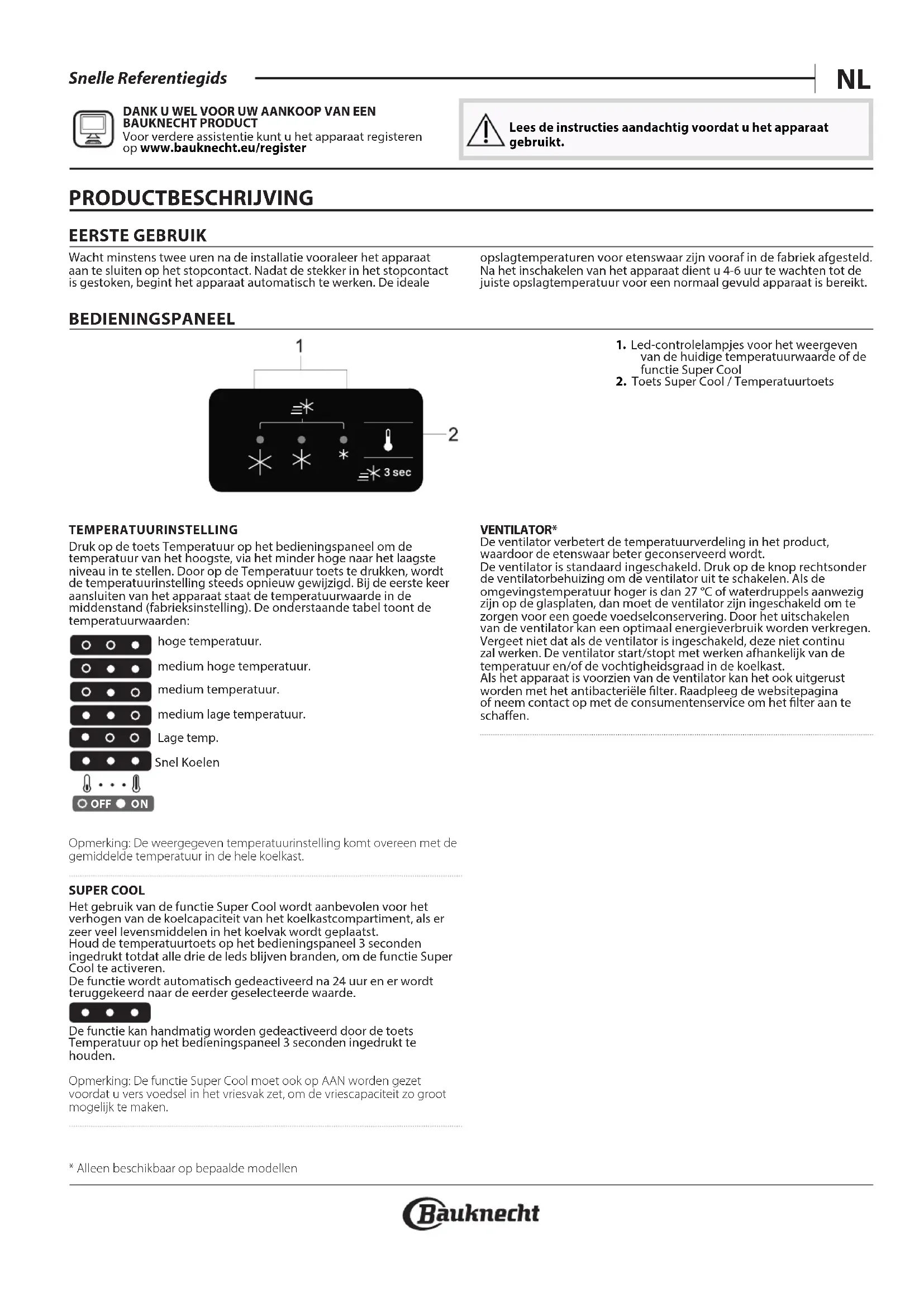 Snelle Referentiegids

NL

DANK U WEL VOOR UW AANKOOP VAN EEN BAUKNECHT PRODUCT
Voor verdere assistentie kunt u het apparaat registeren op www.bauknecht.eu/register

Lees de instructies aandachtig voordat u het apparaat gebruikt.

PRODUCTBESCHRIJVING

EERSTE GEBRUIK

Wacht minstens twee uren na de installatie vooraleer het apparaat aan te sluiten op het stopcontact. Nadat de stekker in het stopcontact is gestoken, begint het apparaat automatisch te werken. De ideale opslagtemperaturen voor etenswaar zijn vooraf in de fabriek afgesteld. Na het inschakelen van het apparaat dient u 4-6 uur te wachten tot de juiste opslagtemperatuur voor een normaal gevuld apparaat is bereikt.

BEDIENINGSPANEEL

1

2

3 sec

1. Led-controlelampjes voor het weergeven van de huidige temperatuurwaarde of de functie Super Cool
2. Toets Super Cool / Temperatuurtoets

TEMPERATUURINSTELLING
Druk op de toets Temperatuur op het bedieningspaneel om de temperatuur van het hoogste, via het minder hoge naar het laagste niveau in te stellen. Door op de Temperatuur toets te drukken, wordt de temperatuurinstelling steeds opnieuw gewijzigd. Bij de eerste keer aansluiten van het apparaat staat de temperatuurwaarde in de middenstand (fabrieksinstelling). De onderstaande tabel toont de temperatuurwaarden:

hoge temperatuur.
medium hoge temperatuur.
medium temperatuur.
medium lage temperatuur.
Lage temp.
Snel Koelen

OFF ON

Opmerking: De weergegeven temperatuurinstelling komt overeen met de gemiddelde temperatuur in de hele koelkast.

SUPER COOL
Het gebruik van de functie Super Cool wordt aanbevolen voor het verhogen van de koelcapaciteit van het koelkastcompartiment, als er zeer veel levensmiddelen in het koelvak wordt geplaatst.
Houd de temperatuurtoets op het bedieningspaneel 3 seconden ingedrukt totdat alle drie de leds blijven branden, om de functie Super Cool te activeren.
De functie wordt automatisch gedeactiveerd na 24 uur en er wordt teruggekeerd naar de eerder geselecteerde waarde.

De functie kan handmatig worden gedeactiveerd door de toets Temperatuur op het bedieningspaneel 3 seconden ingedrukt te houden.

Opmerking: De functie Super Cool moet ook op AAN worden gezet voordat u vers voedsel in het vriesvak zet, om de vriescapaciteit zo groot mogelijk te maken.

VENTILATOR*
De ventilator verbetert de temperatuurverdeling in het product, waardoor de etenswaar beter geconserveerd wordt.
De ventilator is standaard ingeschakeld. Druk op de knop rechtsonder de ventilatorbehuizing om de ventilator uit te schakelen. Als de omgevingstemperatuur hoger is dan 27 °C of waterdruppels aanwezig zijn op de glasplaten, dan moet de ventilator zijn ingeschakeld om te zorgen voor een goede voedselconservering. Door het uitschakelen van de ventilator kan een optimaal energieverbruik worden verkregen. Vergeet niet dat als de ventilator is ingeschakeld, deze niet continu zal werken. De ventilator start/stopt met werken afhankelijk van de temperatuur en/of de vochtigheidsgraad in de koelkast.
Als het apparaat is voorzien van de ventilator kan het ook uitgerust worden met het antibacteriële filter. Raadpleeg de websitepagina of neem contact op met de consumentenservice om het filter aan te schaffen.

* Alleen beschikbaar op bepaalde modellen

Bauknecht